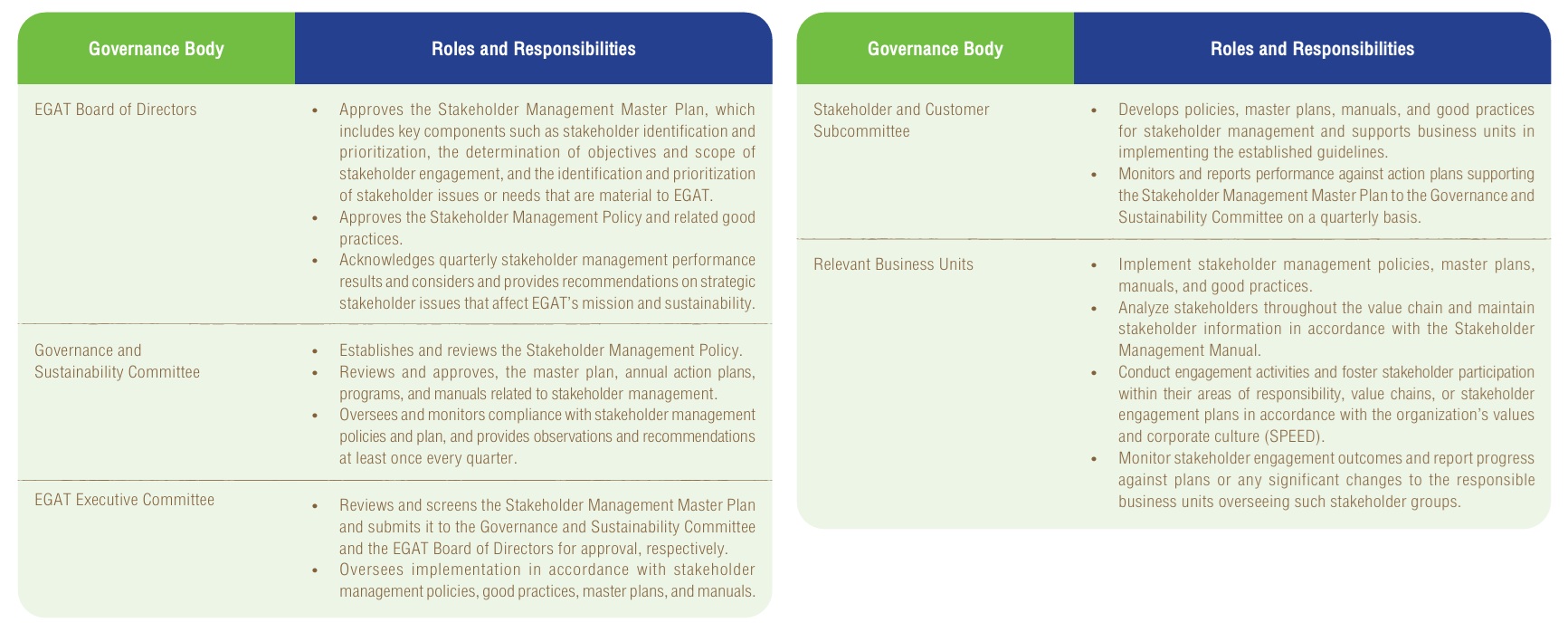 | Governance Body | Roles and Responsibilities |
|---|---|
| EGAT Board of Directors | • Approves the Stakeholder Management Master Plan, which includes key components such as stakeholder identification and prioritization, the determination of objectives and scope of stakeholder engagement, and the identification and prioritization of stakeholder issues or needs that are material to EGAT. • Approves the Stakeholder Management Policy and related good practices. • Acknowledges quarterly stakeholder management performance results and considers and provides recommendations on strategic stakeholder issues that affect EGAT's mission and sustainability. |
| Governance and Sustainability Committee | • Establishes and reviews the Stakeholder Management Policy. • Reviews and approves, the master plan, annual action plans, programs, and manuals related to stakeholder management. • Oversees and monitors compliance with stakeholder management policies and plan, and provides observations and recommendations at least once every quarter. |
| EGAT Executive Committee | • Reviews and screens the Stakeholder Management Master Plan and submits it to the Governance and Sustainability Committee and the EGAT Board of Directors for approval, respectively. • Oversees implementation in accordance with stakeholder management policies, good practices, master plans, and manuals. |

| Governance Body | Roles and Responsibilities |
|---|---|
| Stakeholder and Customer Subcommittee | • Develops policies, master plans, manuals, and good practices for stakeholder management and supports business units in implementing the established guidelines. • Monitors and reports performance against action plans supporting the Stakeholder Management Master Plan to the Governance and Sustainability Committee on a quarterly basis. |
| Relevant Business Units | • Implement stakeholder management policies, master plans, manuals, and good practices. • Analyze stakeholders throughout the value chain and maintain stakeholder information in accordance with the Stakeholder Management Manual. • Conduct engagement activities and foster stakeholder participation within their areas of responsibility, value chains, or stakeholder engagement plans in accordance with the organization's values and corporate culture (SPEED). • Monitor stakeholder engagement outcomes and report progress against plans or any significant changes to the responsible business units overseeing such stakeholder groups. |